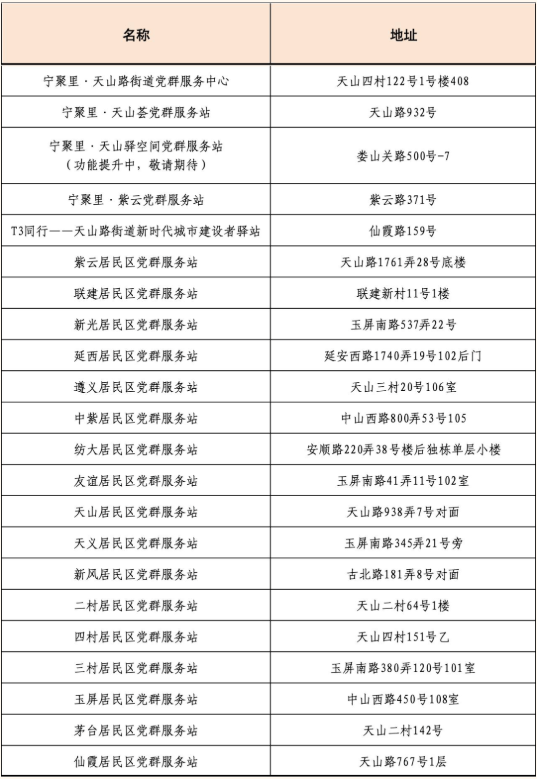 | 名称 | 地址 |
|---|---|
| 宁聚里·天山路街道党群服务中心 | 天山四村122号1号楼408 |
| 宁聚里·天山荟党群服务站 | 天山路932号 |
| 宁聚里·天山驿空间党群服务站（功能提升中，敬请期待） | 娄山关路500号-7 |
| 宁聚里·紫云党群服务站 | 紫云路371号 |
| T3同行——天山路街道新时代城市建设者驿站 | 仙霞路159号 |
| 紫云居民区党群服务站 | 天山路1761弄28号底楼 |
| 联建居民区党群服务站 | 联建新村11号1楼 |
| 新光居民区党群服务站 | 玉屏南路537弄22号 |
| 延西居民区党群服务站 | 延安西路1740弄19号102后门 |
| 遵义居民区党群服务站 | 天山三村20号106室 |
| 中紫居民区党群服务站 | 中山西路800弄53号105 |
| 纺大居民区党群服务站 | 安顺路220弄38号楼后独栋单层小楼 |
| 友谊居民区党群服务站 | 玉屏南路41弄11号102室 |
| 天山居民区党群服务站 | 天山路938弄7号对面 |
| 天义居民区党群服务站 | 玉屏南路345弄21号旁 |
| 新风居民区党群服务站 | 古北路181弄8号对面 |
| 二村居民区党群服务站 | 天山二村64号1楼 |
| 四村居民区党群服务站 | 天山四村151号乙 |
| 三村居民区党群服务站 | 玉屏南路380弄120号101室 |
| 玉屏居民区党群服务站 | 中山西路450号108室 |
| 茅台居民区党群服务站 | 天山二村142号 |
| 仙霞居民区党群服务站 | 天山路767号1层 |